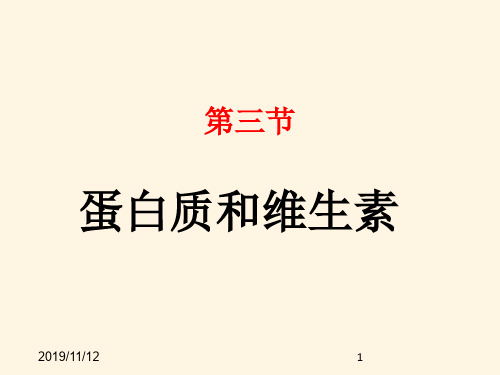 第三节

蛋白质和维生素

2019/11/12

1